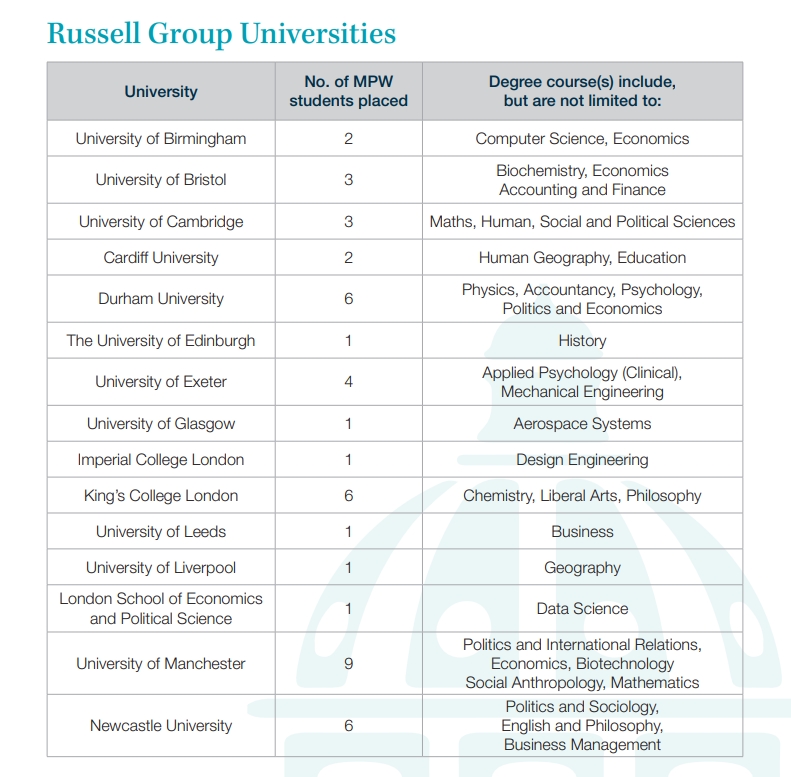 Russell Group Universities

| University | No. of MPW students placed | Degree course(s) include, but are not limited to: |
|---|---|---|
| University of Birmingham | 2 | Computer Science, Economics |
| University of Bristol | 3 | Biochemistry, Economics Accounting and Finance |
| University of Cambridge | 3 | Maths, Human, Social and Political Sciences |
| Cardiff University | 2 | Human Geography, Education |
| Durham University | 6 | Physics, Accountancy, Psychology, Politics and Economics |
| The University of Edinburgh | 1 | History |
| University of Exeter | 4 | Applied Psychology (Clinical), Mechanical Engineering |
| University of Glasgow | 1 | Aerospace Systems |
| Imperial College London | 1 | Design Engineering |
| King's College London | 6 | Chemistry, Liberal Arts, Philosophy |
| University of Leeds | 1 | Business |
| University of Liverpool | 1 | Geography |
| London School of Economics and Political Science | 1 | Data Science |
| University of Manchester | 9 | Politics and International Relations, Economics, Biotechnology Social Anthropology, Mathematics |
| Newcastle University | 6 | Politics and Sociology, English and Philosophy, Business Management |